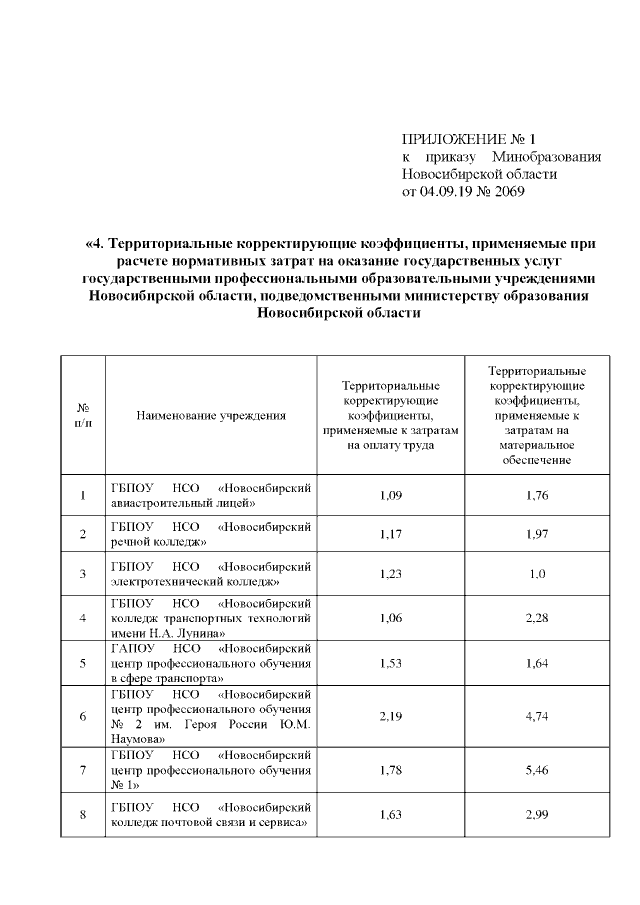 ПРИЛОЖЕНИЕ № 1
к приказу Минобразования Новосибирской области
от 04.09.19 № 2069

«4. Территориальные корректирующие коэффициенты, применяемые при расчете нормативных затрат на оказание государственных услуг государственными профессиональными образовательными учреждениями Новосибирской области, подведомственными министерству образования Новосибирской области

| № п/п | Наименование учреждения | Территориальные корректирующие коэффициенты, применяемые к затратам на оплату труда | Территориальные корректирующие коэффициенты, применяемые к затратам на материальное обеспечение |
|---|---|---|---|
| 1 | ГБПОУ НСО «Новосибирский авиастроительный лицей» | 1,09 | 1,76 |
| 2 | ГБПОУ НСО «Новосибирский речной колледж» | 1,17 | 1,97 |
| 3 | ГБПОУ НСО «Новосибирский электротехнический колледж» | 1,23 | 1,0 |
| 4 | ГБПОУ НСО «Новосибирский колледж транспортных технологий имени Н.А. Лунина» | 1,06 | 2,28 |
| 5 | ГАПОУ НСО «Новосибирский центр профессионального обучения в сфере транспорта» | 1,53 | 1,64 |
| 6 | ГБПОУ НСО «Новосибирский центр профессионального обучения № 2 им. Героя России Ю.М. Наумова» | 2,19 | 4,74 |
| 7 | ГБПОУ НСО «Новосибирский центр профессионального обучения № 1» | 1,78 | 5,46 |
| 8 | ГБПОУ НСО «Новосибирский колледж почтовой связи и сервиса» | 1,63 | 2,99 |